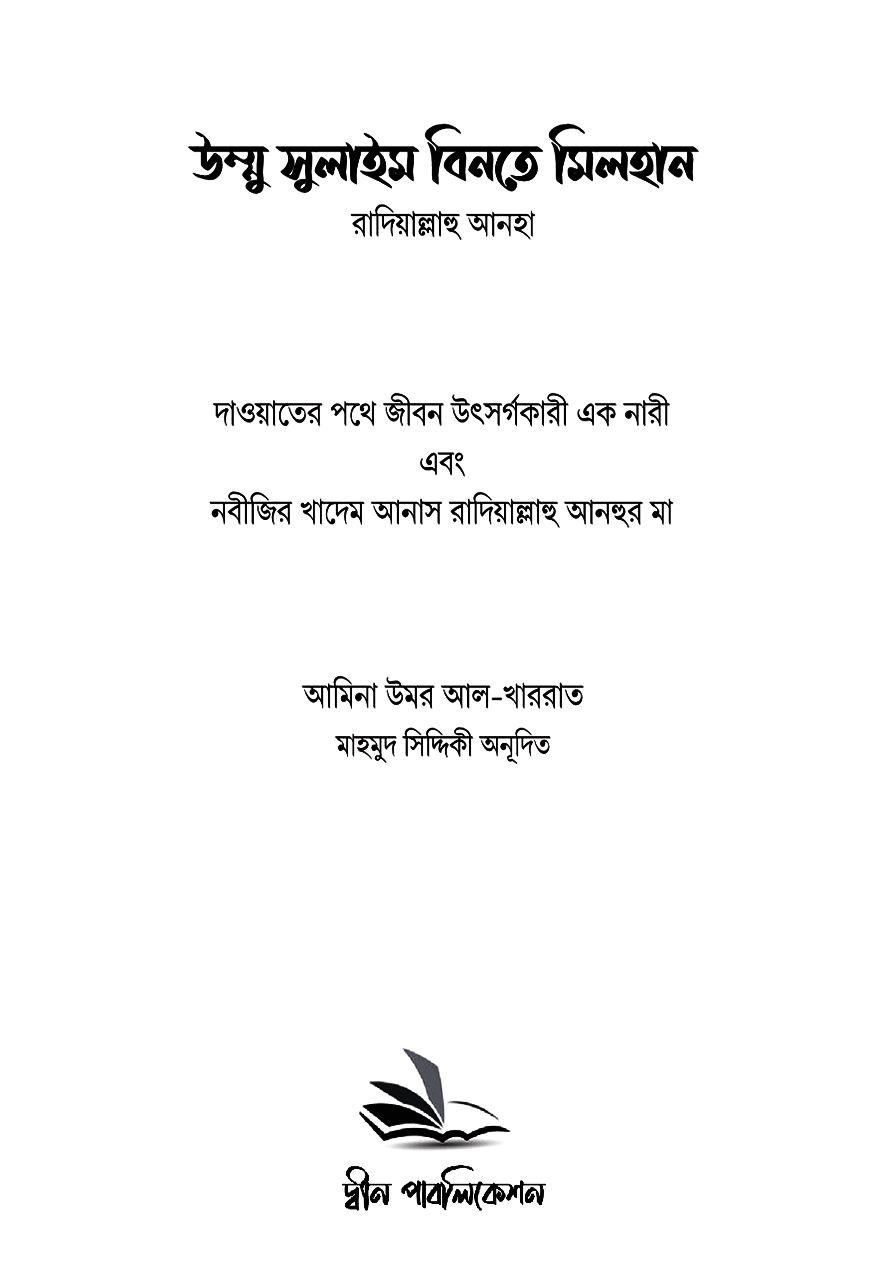 উম্মু সুলাইম বিনতে মিলহান
রাদিয়াল্লাহু আনহা

দাওয়াতের পথে জীবন উৎসর্গকারী এক নারী
এবং
নবীজির খাদেম আনাস রাদিয়াল্লাহু আনহুর মা

আমিনা উমর আল-খাররাত
মাহমুদ সিদ্দিকী অনূদিত

দ্বীন পাবলিকেশন